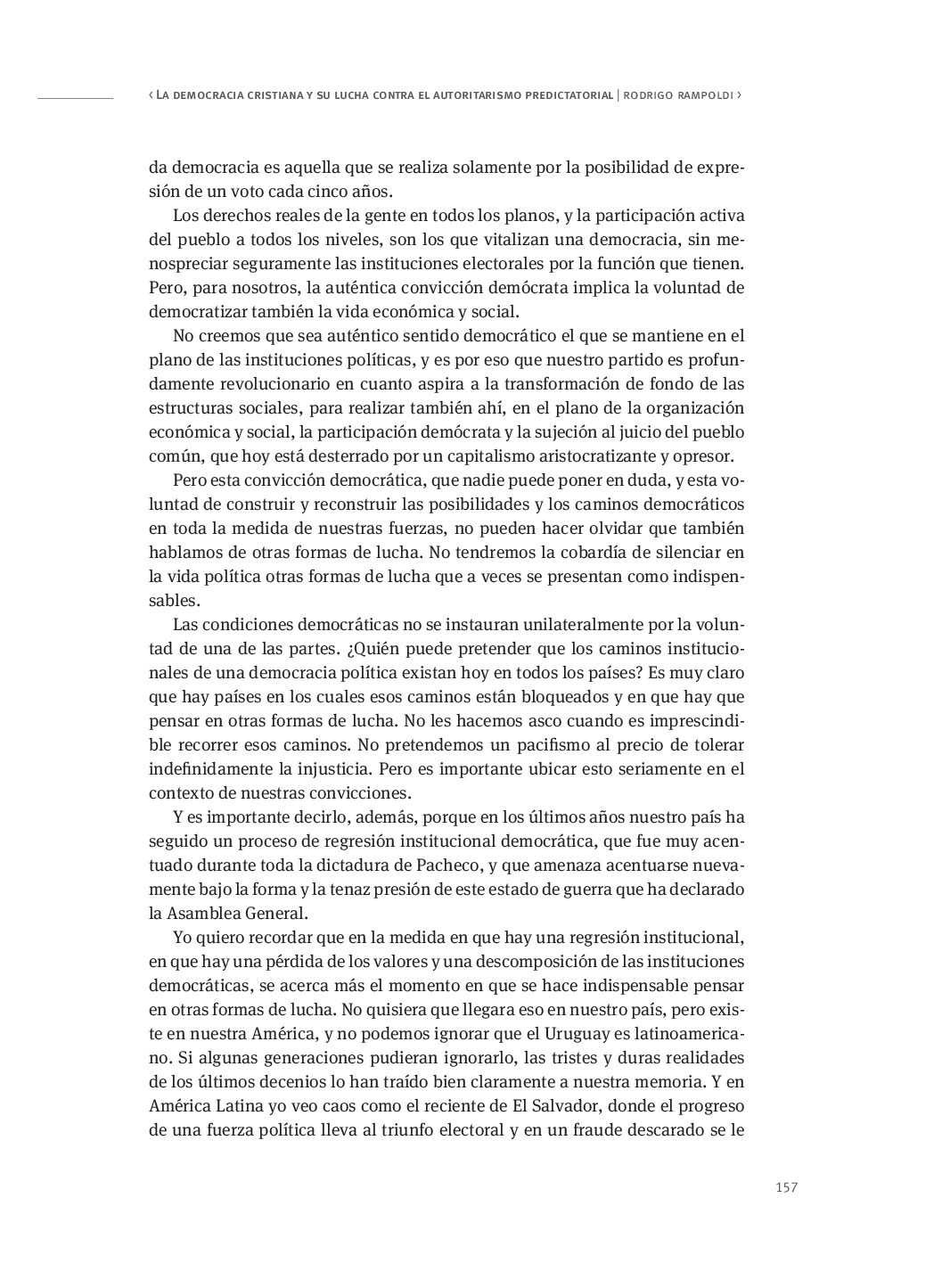 ‹ La democracia cristiana y su lucha contra el autoritarismo predictatorial | rodrigo rampoldi ›

da democracia es aquella que se realiza solamente por la posibilidad de expresión de un voto cada cinco años.

Los derechos reales de la gente en todos los planos, y la participación activa del pueblo a todos los niveles, son los que vitalizan una democracia, sin menospreciar seguramente las instituciones electorales por la función que tienen. Pero, para nosotros, la auténtica convicción demócrata implica la voluntad de democratizar también la vida económica y social.

No creemos que sea auténtico sentido democrático el que se mantiene en el plano de las instituciones políticas, y es por eso que nuestro partido es profundamente revolucionario en cuanto aspira a la transformación de fondo de las estructuras sociales, para realizar también ahí, en el plano de la organización económica y social, la participación demócrata y la sujeción al juicio del pueblo común, que hoy está desterrado por un capitalismo aristocratizante y opresor.

Pero esta convicción democrática, que nadie puede poner en duda, y esta voluntad de construir y reconstruir las posibilidades y los caminos democráticos en toda la medida de nuestras fuerzas, no pueden hacer olvidar que también hablamos de otras formas de lucha. No tendremos la cobardía de silenciar en la vida política otras formas de lucha que a veces se presentan como indispensables.

Las condiciones democráticas no se instauran unilateralmente por la voluntad de una de las partes. ¿Quién puede pretender que los caminos institucionales de una democracia política existan hoy en todos los países? Es muy claro que hay países en los cuales esos caminos están bloqueados y en que hay que pensar en otras formas de lucha. No les hacemos asco cuando es imprescindible recorrer esos caminos. No pretendemos un pacifismo al precio de tolerar indefinidamente la injusticia. Pero es importante ubicar esto seriamente en el contexto de nuestras convicciones.

Y es importante decirlo, además, porque en los últimos años nuestro país ha seguido un proceso de regresión institucional democrática, que fue muy acentuado durante toda la dictadura de Pacheco, y que amenaza acentuarse nuevamente bajo la forma y la tenaz presión de este estado de guerra que ha declarado la Asamblea General.

Yo quiero recordar que en la medida en que hay una regresión institucional, en que hay una pérdida de los valores y una descomposición de las instituciones democráticas, se acerca más el momento en que se hace indispensable pensar en otras formas de lucha. No quisiera que llegara eso en nuestro país, pero existe en nuestra América, y no podemos ignorar que el Uruguay es latinoamericano. Si algunas generaciones pudieran ignorarlo, las tristes y duras realidades de los últimos decenios lo han traído bien claramente a nuestra memoria. Y en América Latina yo veo caos como el reciente de El Salvador, donde el progreso de una fuerza política lleva al triunfo electoral y en un fraude descarado se le

157